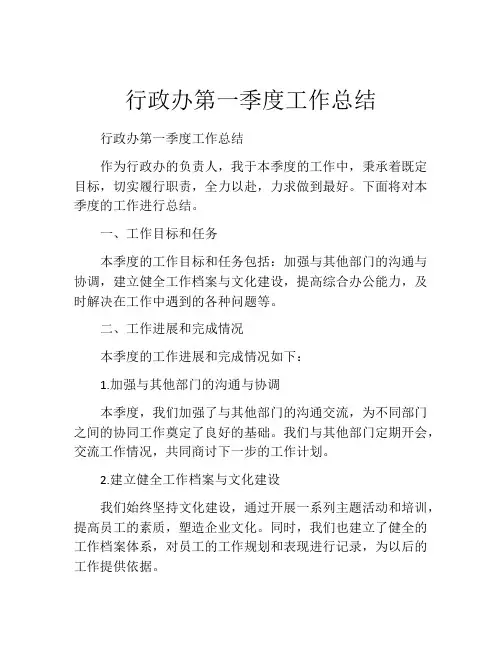 行政办第一季度工作总结

行政办第一季度工作总结

作为行政办的负责人，我于本季度的工作中，秉承着既定目标，切实履行职责，全力以赴，力求做到最好。下面将对本季度的工作进行总结。

一、工作目标和任务

本季度的工作目标和任务包括：加强与其他部门的沟通与协调，建立健全工作档案与文化建设，提高综合办公能力，及时解决在工作中遇到的各种问题等。

二、工作进展和完成情况

本季度的工作进展和完成情况如下：

1.加强与其他部门的沟通与协调

本季度，我们加强了与其他部门的沟通交流，为不同部门之间的协同工作奠定了良好的基础。我们与其他部门定期开会，交流工作情况，共同商讨下一步的工作计划。

2.建立健全工作档案与文化建设

我们始终坚持文化建设，通过开展一系列主题活动和培训，提高员工的素质，塑造企业文化。同时，我们也建立了健全的工作档案体系，对员工的工作规划和表现进行记录，为以后的工作提供依据。